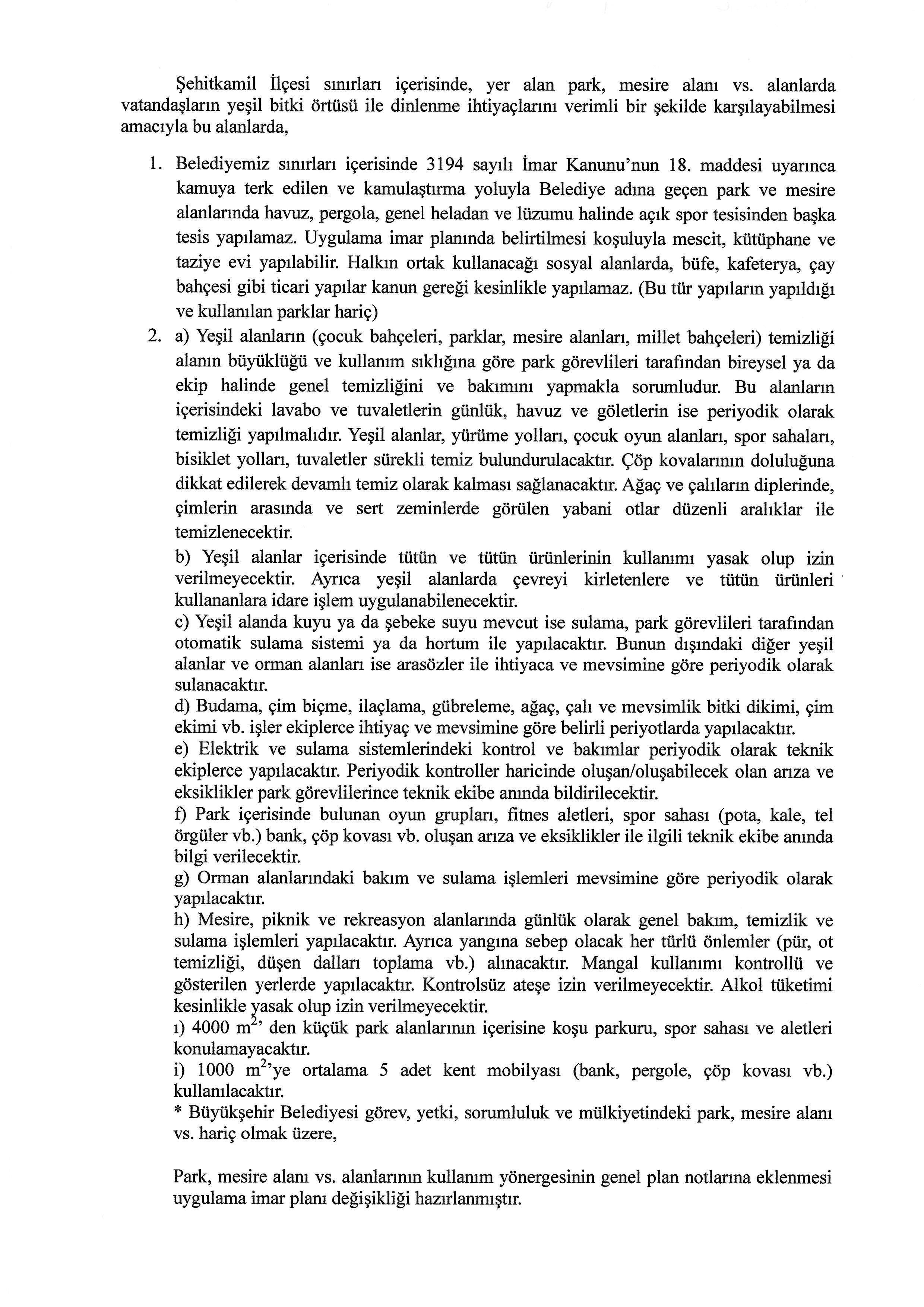 Şehitkamil İlçesi sınırları içerisinde, yer alan park, mesire alanı vs. alanlarda vatandaşların yeşil bitki örtüsü ile dinlenme ihtiyaçlarını verimli bir şekilde karşılayabilmesi amacıyla bu alanlarda,

1. Belediyemiz sınırları içerisinde 3194 sayılı İmar Kanunu'nun 18. maddesi uyarınca kamuya terk edilen ve kamulaştırma yoluyla Belediye adına geçen park ve mesire alanlarında havuz, pergola, genel heladan ve lüzumu halinde açık spor tesisinden başka tesis yapılamaz. Uygulama imar planında belirtilmesi koşuluyla mescit, kütüphane ve taziye evi yapılabilir. Halkın ortak kullanacağı sosyal alanlarda, büfe, kafeterya, çay bahçesi gibi ticari yapılar kanun gereği kesinlikle yapılamaz. (Bu tür yapıların yapıldığı ve kullanılan parklar hariç)

2. a) Yeşil alanların (çocuk bahçeleri, parklar, mesire alanları, millet bahçeleri) temizliği alanın büyüklüğü ve kullanım sıklığına göre park görevlileri tarafından bireysel ya da ekip halinde genel temizliğini ve bakımını yapmakla sorumludur. Bu alanların içerisindeki lavabo ve tuvaletlerin günlük, havuz ve göletlerin ise periyodik olarak temizliği yapılmalıdır. Yeşil alanlar, yürüme yolları, çocuk oyun alanları, spor sahaları, bisiklet yolları, tuvaletler sürekli temiz bulundurulacaktır. Çöp kovalarının doluluğuna dikkat edilerek devamlı temiz olarak kalması sağlanacaktır. Ağaç ve çalıların diplerinde, çimlerin arasında ve sert zeminlerde görülen yabani otlar düzenli aralıklar ile temizlenecektir.
b) Yeşil alanlar içerisinde tütün ve tütün ürünlerinin kullanımı yasak olup izin verilmeyecektir. Ayrıca yeşil alanlarda çevreyi kirletenlere ve tütün ürünleri kullananlara idare işlem uygulanabilenecektir.
c) Yeşil alanda kuyu ya da şebeke suyu mevcut ise sulama, park görevlileri tarafından otomatik sulama sistemi ya da hortum ile yapılacaktır. Bunun dışındaki diğer yeşil alanlar ve orman alanları ise arasözler ile ihtiyaca ve mevsimine göre periyodik olarak sulanacaktır.
d) Budama, çim biçme, ilaçlama, gübreleme, ağaç, çalı ve mevsimlik bitki dikimi, çim ekimi vb. işler ekiplerce ihtiyaç ve mevsimine göre belirli periyotlarda yapılacaktır.
e) Elektrik ve sulama sistemlerindeki kontrol ve bakımlar periyodik olarak teknik ekiplerce yapılacaktır. Periyodik kontroller haricinde oluşan/oluşabilecek olan arıza ve eksiklikler park görevlilerince teknik ekibe anında bildirilecektir.
f) Park içerisinde bulunan oyun grupları, fitnes aletleri, spor sahası (pota, kale, tel örgüler vb.) bank, çöp kovası vb. oluşan arıza ve eksiklikler ile ilgili teknik ekibe anında bilgi verilecektir.
g) Orman alanlarındaki bakım ve sulama işlemleri mevsimine göre periyodik olarak yapılacaktır.
h) Mesire, piknik ve rekreasyon alanlarında günlük olarak genel bakım, temizlik ve sulama işlemleri yapılacaktır. Ayrıca yangına sebep olacak her türlü önlemler (pür, ot temizliği, düşen dalları toplama vb.) alınacaktır. Mangal kullanımı kontrollü ve gösterilen yerlerde yapılacaktır. Kontrolsüz ateşe izin verilmeyecektir. Alkol tüketimi kesinlikle yasak olup izin verilmeyecektir.
ı) 4000 $m^2$' den küçük park alanlarının içerisine koşu parkuru, spor sahası ve aletleri konulamayacaktır.
i) 1000 $m^2$'ye ortalama 5 adet kent mobilyası (bank, pergole, çöp kovası vb.) kullanılacaktır.
* Büyükşehir Belediyesi görev, yetki, sorumluluk ve mülkiyetindeki park, mesire alanı vs. hariç olmak üzere,

Park, mesire alanı vs. alanlarının kullanım yönergesinin genel plan notlarına eklenmesi uygulama imar planı değişikliği hazırlanmıştır.